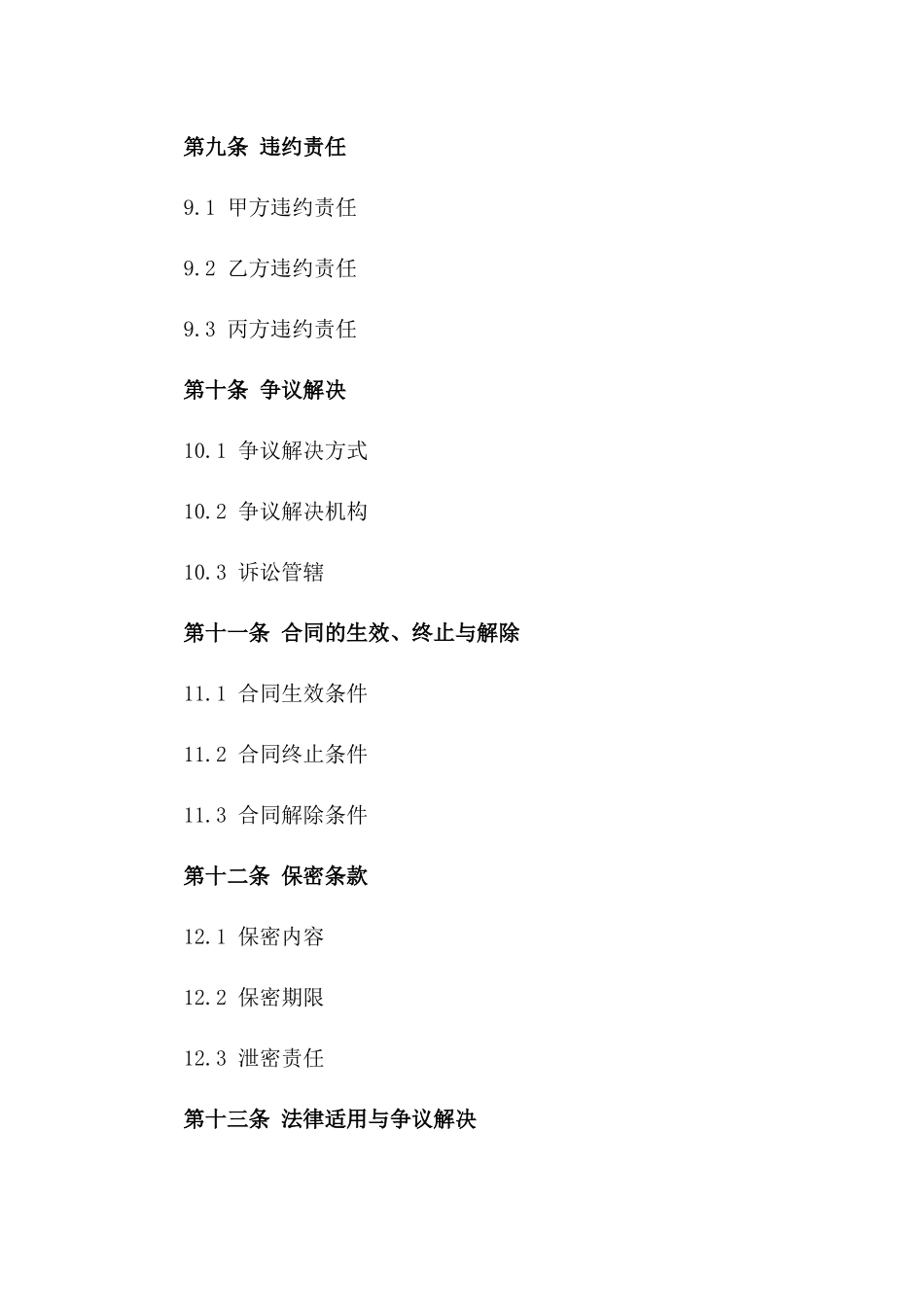 第九条 违约责任

9.1 甲方违约责任

9.2 乙方违约责任

9.3 丙方违约责任

第十条 争议解决

10.1 争议解决方式

10.2 争议解决机构

10.3 诉讼管辖

第十一条 合同的生效、终止与解除

11.1 合同生效条件

11.2 合同终止条件

11.3 合同解除条件

第十二条 保密条款

12.1 保密内容

12.2 保密期限

12.3 泄密责任

第十三条 法律适用与争议解决